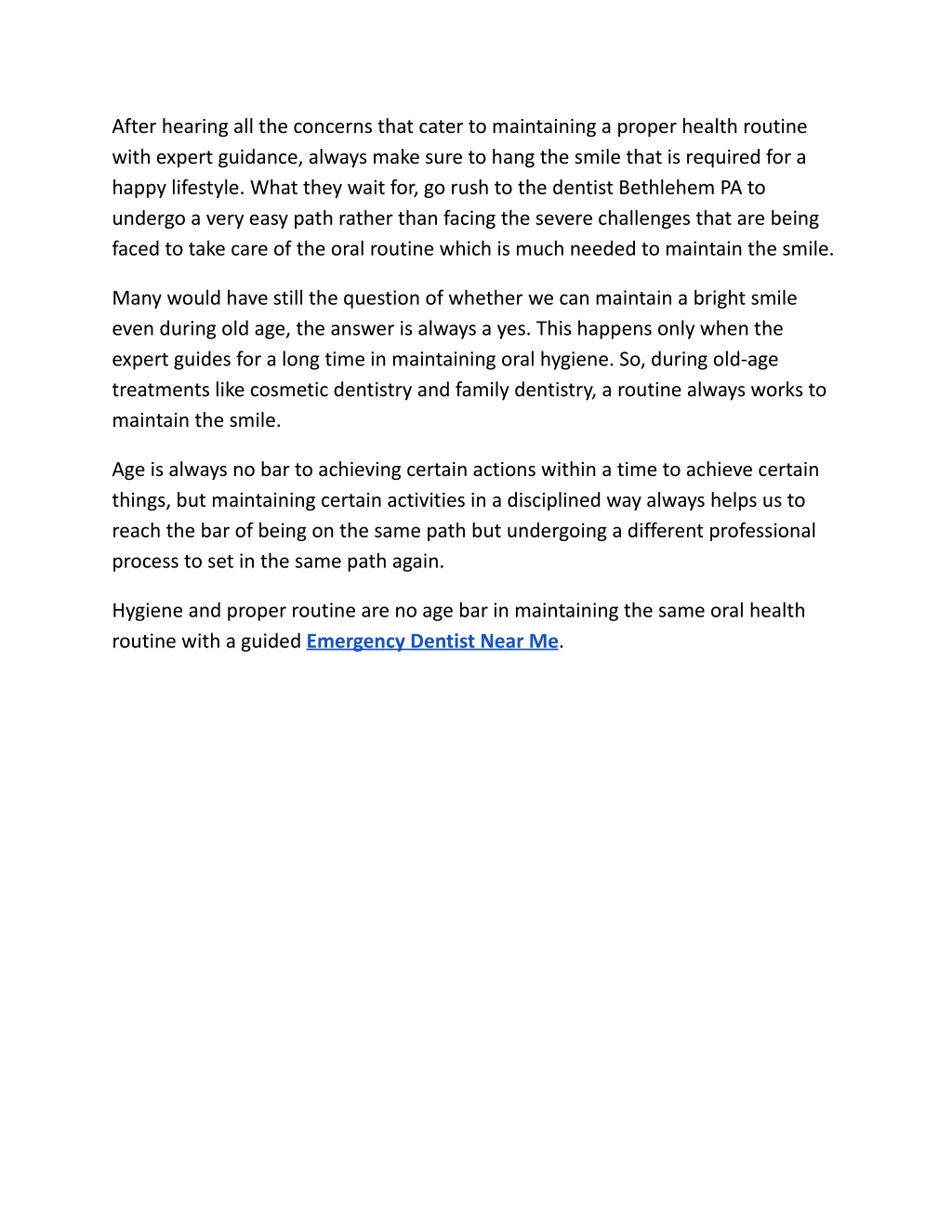 After hearing all the concerns that cater to maintaining a proper health routine with expert guidance, always make sure to hang the smile that is required for a happy lifestyle. What they wait for, go rush to the dentist Bethlehem PA to undergo a very easy path rather than facing the severe challenges that are being faced to take care of the oral routine which is much needed to maintain the smile.

Many would have still the question of whether we can maintain a bright smile even during old age, the answer is always a yes. This happens only when the expert guides for a long time in maintaining oral hygiene. So, during old-age treatments like cosmetic dentistry and family dentistry, a routine always works to maintain the smile.

Age is always no bar to achieving certain actions within a time to achieve certain things, but maintaining certain activities in a disciplined way always helps us to reach the bar of being on the same path but undergoing a different professional process to set in the same path again.

Hygiene and proper routine are no age bar in maintaining the same oral health routine with a guided Emergency Dentist Near Me.